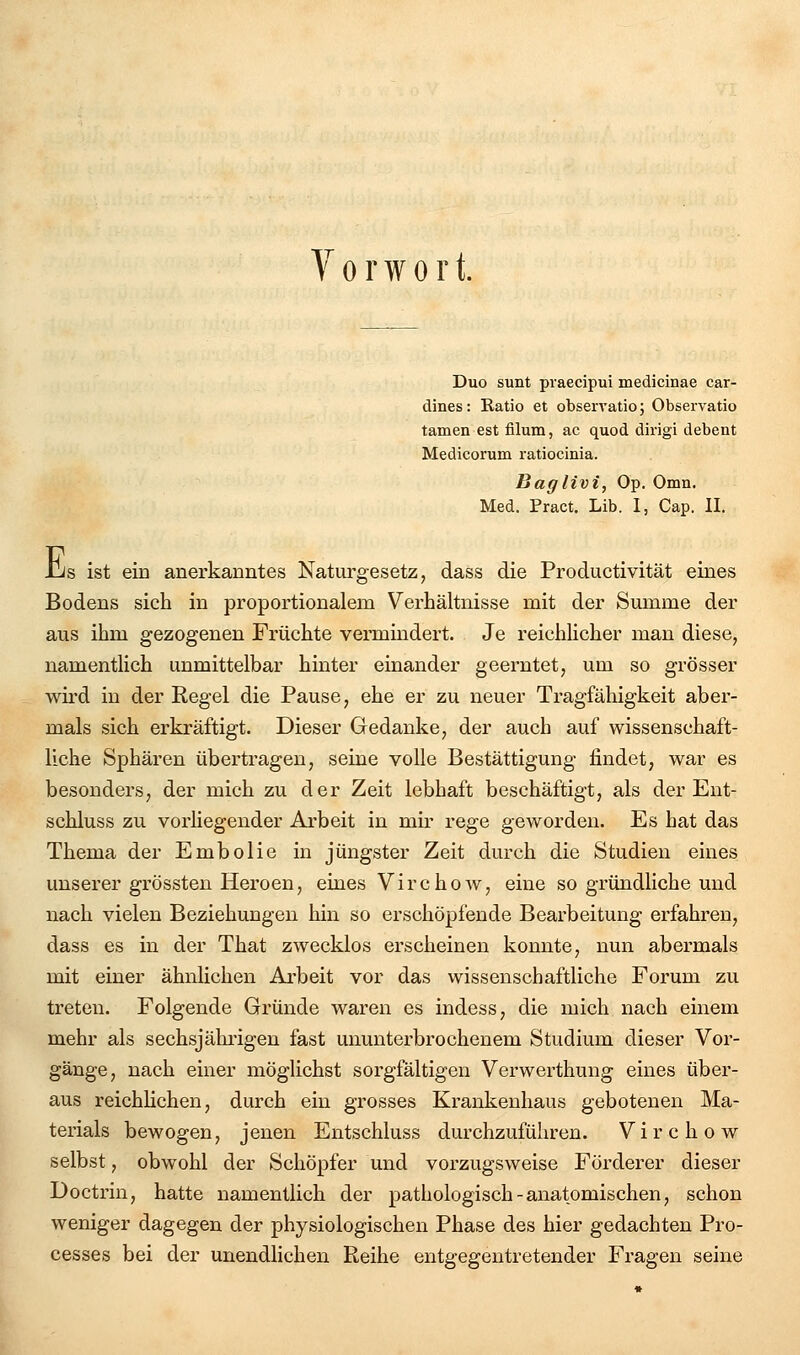 Vorwort.

Duo sunt praecipui medicinae cardines: Ratio et observatio; Observatio tamen est filum, ac quod dirigi debent Medicorum ratiocinia.

Baglivi, Op. Omn. Med. Pract. Lib. I, Cap. II.

Es ist ein anerkanntes Naturgesetz, dass die Productivität eines Bodens sich in proportionalem Verhältnisse mit der Summe der aus ihm gezogenen Früchte vermindert. Je reichlicher man diese, namentlich unmittelbar hinter einander geerntet, um so grösser wird in der Regel die Pause, ehe er zu neuer Tragfähigkeit abermals sich erkräftigt. Dieser Gedanke, der auch auf wissenschaftliche Sphären übertragen, seine volle Bestättigung findet, war es besonders, der mich zu der Zeit lebhaft beschäftigt, als der Entschluss zu vorliegender Arbeit in mir rege geworden. Es hat das Thema der Embolie in jüngster Zeit durch die Studien eines unserer grössten Heroen, eines Virchow, eine so gründliche und nach vielen Beziehungen hin so erschöpfende Bearbeitung erfahren, dass es in der That zwecklos erscheinen konnte, nun abermals mit einer ähnlichen Arbeit vor das wissenschaftliche Forum zu treten. Folgende Gründe waren es indess, die mich nach einem mehr als sechsjährigen fast ununterbrochenem Studium dieser Vorgänge, nach einer möglichst sorgfältigen Verwerthung eines überaus reichlichen, durch ein grosses Krankenhaus gebotenen Materials bewogen, jenen Entschluss durchzuführen. Virchow selbst, obwohl der Schöpfer und vorzugsweise Förderer dieser Doctrin, hatte namentlich der pathologisch-anatomischen, schon weniger dagegen der physiologischen Phase des hier gedachten Processes bei der unendlichen Reihe entgegentretender Fragen seine